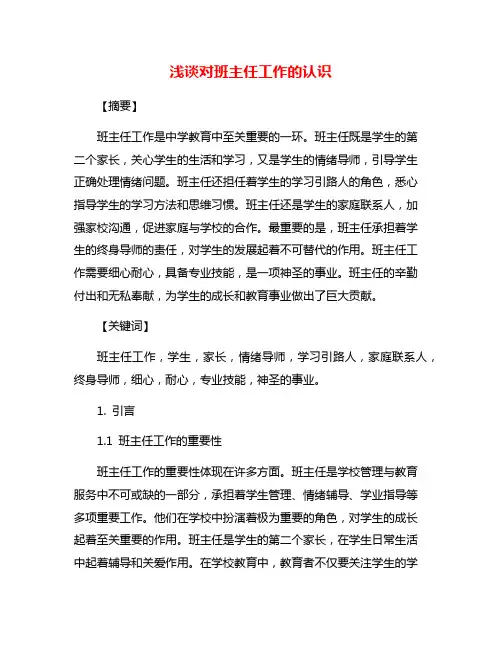 浅谈对班主任工作的认识

【摘要】

班主任工作是中学教育中至关重要的一环。班主任既是学生的第二个家长，关心学生的生活和学习，又是学生的情绪导师，引导学生正确处理情绪问题。班主任还担任着学生的学习引路人的角色，悉心指导学生的学习方法和思维习惯。班主任还是学生的家庭联系人，加强家校沟通，促进家庭与学校的合作。最重要的是，班主任承担着学生的终身导师的责任，对学生的发展起着不可替代的作用。班主任工作需要细心耐心，具备专业技能，是一项神圣的事业。班主任的辛勤付出和无私奉献，为学生的成长和教育事业做出了巨大贡献。

【关键词】

班主任工作，学生，家长，情绪导师，学习引路人，家庭联系人，终身导师，细心，耐心，专业技能，神圣的事业。

1. 引言

1.1 班主任工作的重要性

班主任工作的重要性体现在许多方面。班主任是学校管理与教育服务中不可或缺的一部分，承担着学生管理、情绪辅导、学业指导等多项重要工作。他们在学校中扮演着极为重要的角色，对学生的成长起着至关重要的作用。班主任是学生的第二个家长，在学生日常生活中起着辅导和关爱作用。在学校教育中，教育者不仅要关注学生的学